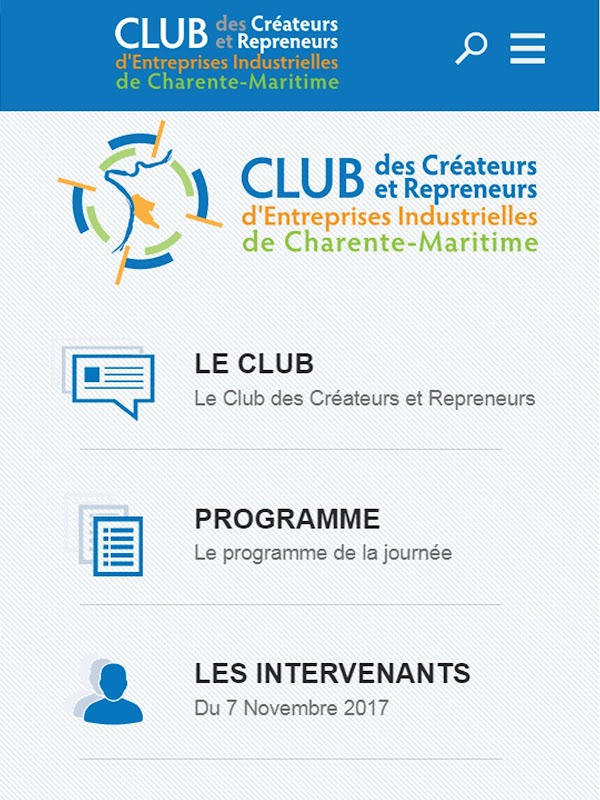 CLUB des Créateurs et Repreneurs
d'Entreprises Industrielles
de Charente-Maritime

CLUB des Créateurs et Repreneurs
d'Entreprises Industrielles
de Charente-Maritime

LE CLUB
Le Club des Créateurs et Repreneurs

PROGRAMME
Le programme de la journée

LES INTERVENANTS
Du 7 Novembre 2017